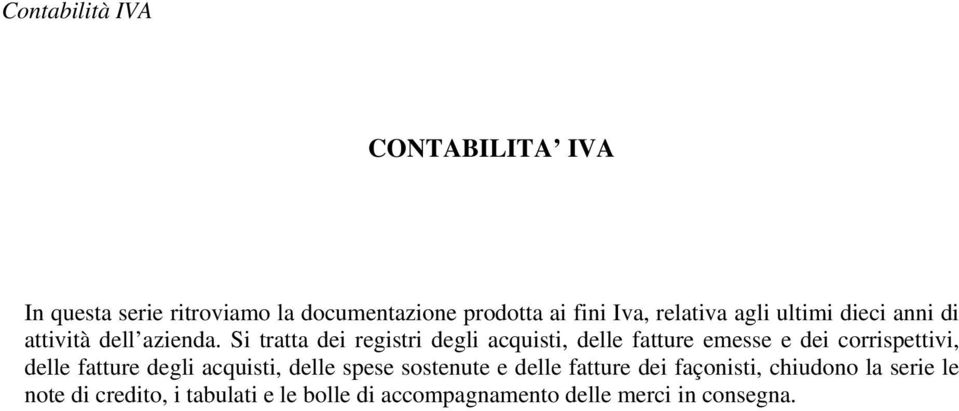 Contabilità IVA

CONTABILITA’ IVA

In questa serie ritroviamo la documentazione prodotta ai fini Iva, relativa agli ultimi dieci anni di attività dell’azienda. Si tratta dei registri degli acquisti, delle fatture emesse e dei corrispettivi, delle fatture degli acquisti, delle spese sostenute e delle fatture dei façonisti, chiudono la serie le note di credito, i tabulati e le bolle di accompagnamento delle merci in consegna.